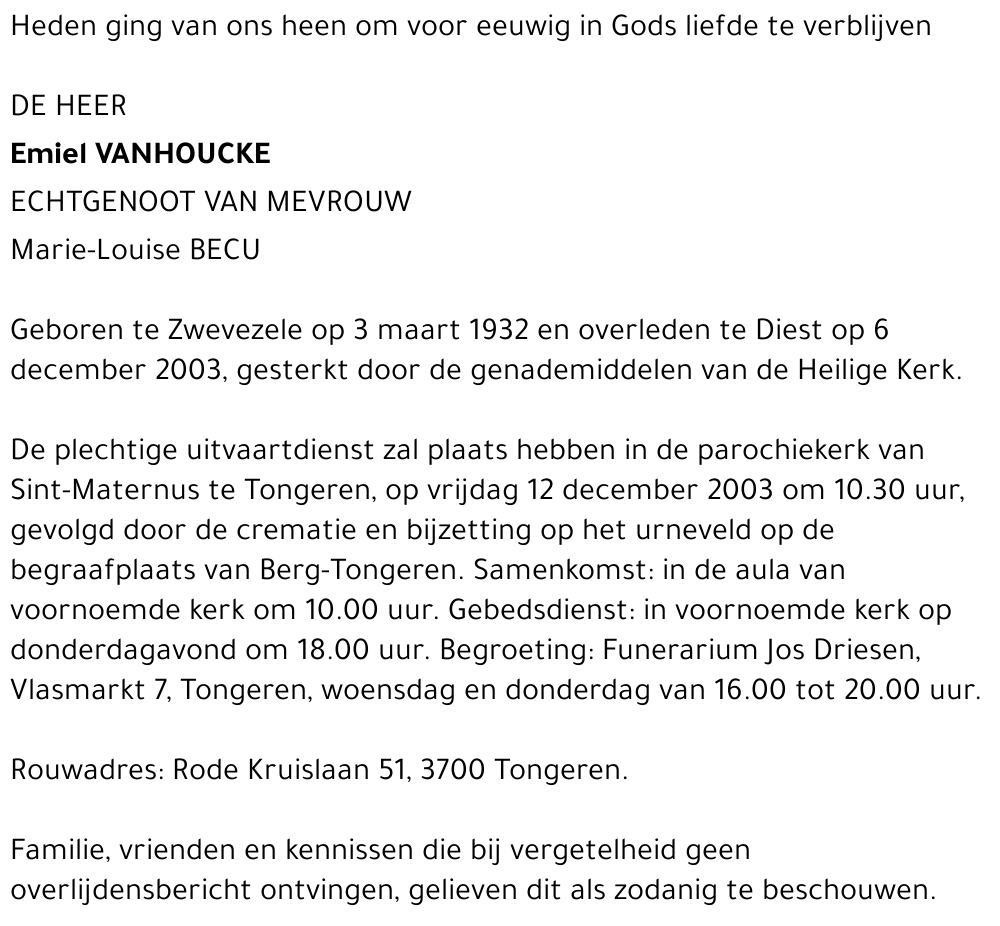 Heden ging van ons heen om voor eeuwig in Gods liefde te verblijven

DE HEER
Emiel VANHOUCKE
ECHTGENOOT VAN MEVROUW
Marie-Louise BECU

Geboren te Zwevezele op 3 maart 1932 en overleden te Diest op 6 december 2003, gesterkt door de genademiddelen van de Heilige Kerk.

De plechtige uitvaartdienst zal plaats hebben in de parochiekerk van Sint-Maternus te Tongeren, op vrijdag 12 december 2003 om 10.30 uur, gevolgd door de crematie en bijzetting op het urneveld op de begraafplaats van Berg-Tongeren. Samenkomst: in de aula van voornoemde kerk om 10.00 uur. Gebedsdienst: in voornoemde kerk op donderdagavond om 18.00 uur. Begroeting: Funerarium Jos Driesen, Vlasmarkt 7, Tongeren, woensdag en donderdag van 16.00 tot 20.00 uur.

Rouwadres: Rode Kruislaan 51, 3700 Tongeren.

Familie, vrienden en kennissen die bij vergetelheid geen overlijdensbericht ontvingen, gelieven dit als zodanig te beschouwen.